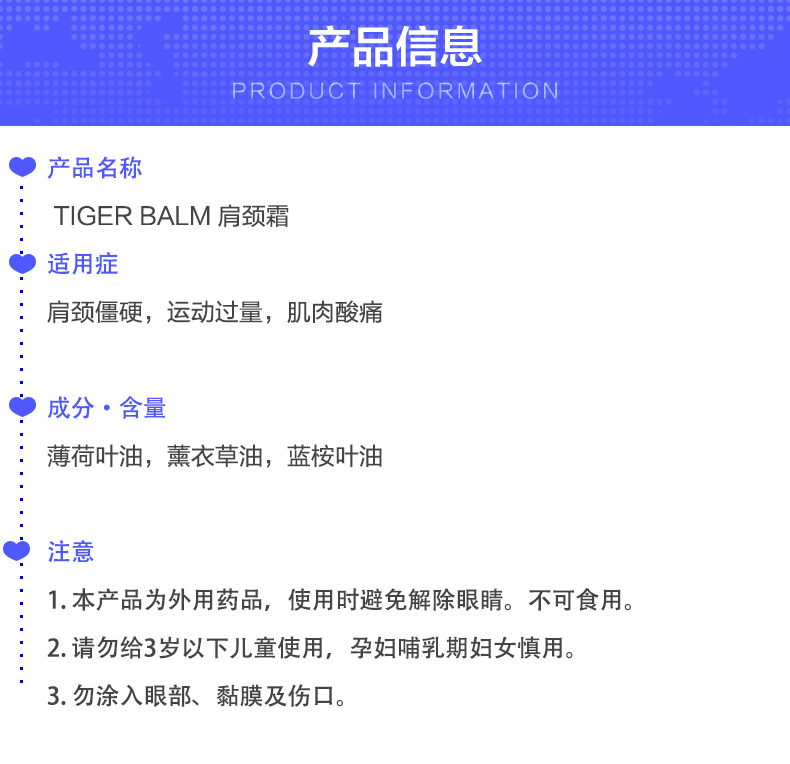 产品信息
PRODUCT INFORMATION

产品名称

TIGER BALM 肩颈霜

适用症

肩颈僵硬，运动过量，肌肉酸痛

成分・含量

薄荷叶油，薰衣草油，蓝桉叶油

注意

1. 本产品为外用药品，使用时避免解除眼睛。不可食用。

2. 请勿给3岁以下儿童使用，孕妇哺乳期妇女慎用。

3. 勿涂入眼部、黏膜及伤口。